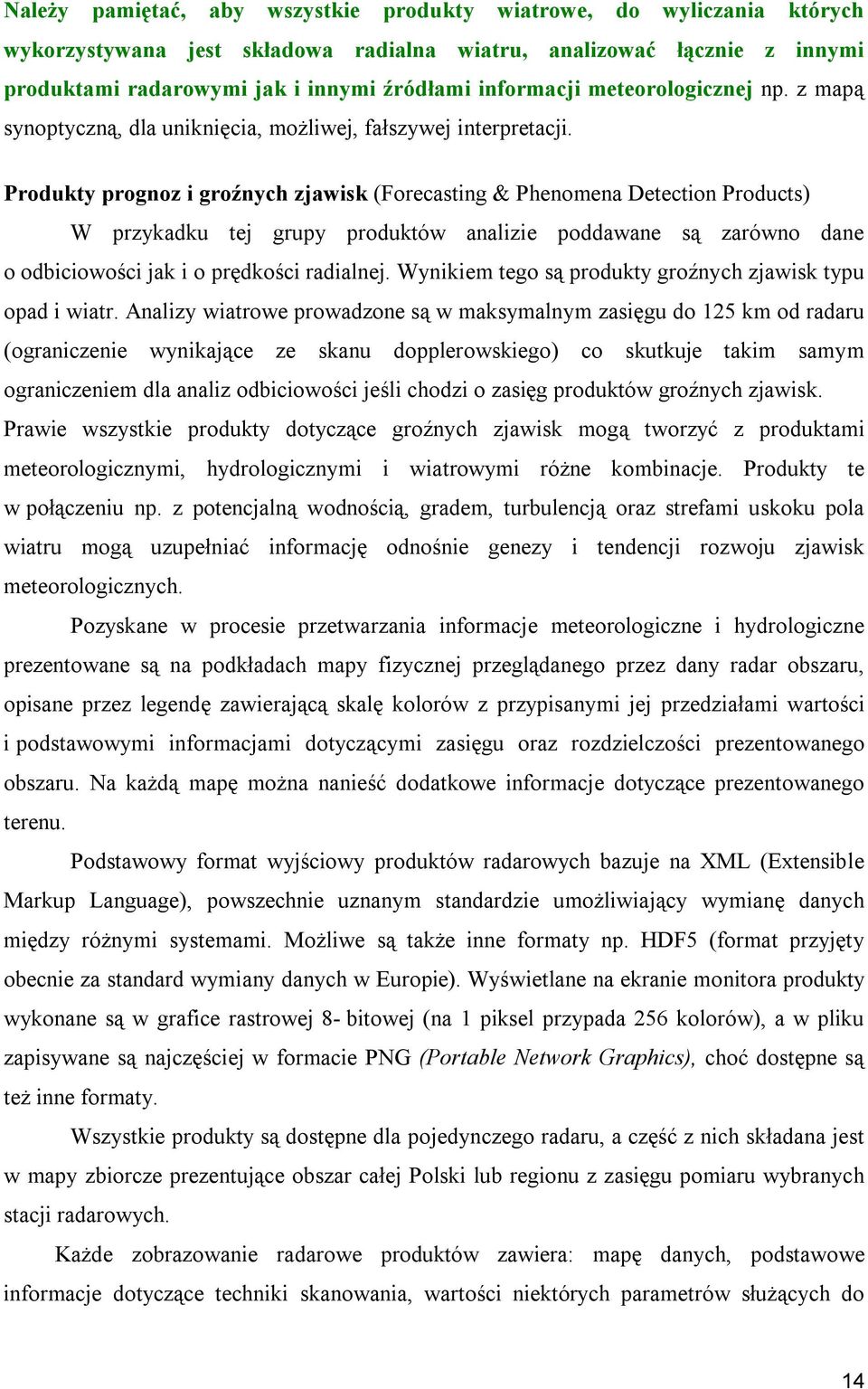 Należy pamiętać, aby wszystkie produkty wiatrowe, do wyliczania których wykorzystywana jest składowa radialna wiatru, analizować łącznie z innymi produktami radarowymi jak i innymi źródłami informacji meteorologicznej np. z mapą synoptyczną, dla uniknięcia, możliwej, fałszywej interpretacji.

Produkty prognoz i groźnych zjawisk (Forecasting & Phenomena Detection Products)

W przykadku tej grupy produktów analizie poddawane są zarówno dane o odbiciowości jak i o prędkości radialnej. Wynikiem tego są produkty groźnych zjawisk typu opad i wiatr. Analizy wiatrowe prowadzone są w maksymalnym zasięgu do 125 km od radaru (ograniczenie wynikające ze skanu dopplerowskiego) co skutkuje takim samym ograniczeniem dla analiz odbiciowości jeśli chodzi o zasięg produktów groźnych zjawisk. Prawie wszystkie produkty dotyczące groźnych zjawisk mogą tworzyć z produktami meteorologicznymi, hydrologicznymi i wiatrowymi różne kombinacje. Produkty te w połączeniu np. z potencjalną wodnością, gradem, turbulencją oraz strefami uskoku pola wiatru mogą uzupełniać informację odnośnie genezy i tendencji rozwoju zjawisk meteorologicznych.

Pozyskane w procesie przetwarzania informacje meteorologiczne i hydrologiczne prezentowane są na podkładach mapy fizycznej przeglądanego przez dany radar obszaru, opisane przez legendę zawierającą skalę kolorów z przypisanymi jej przedziałami wartości i podstawowymi informacjami dotyczącymi zasięgu oraz rozdzielczości prezentowanego obszaru. Na każdą mapę można nanieść dodatkowe informacje dotyczące prezentowanego terenu.

Podstawowy format wyjściowy produktów radarowych bazuje na XML (Extensible Markup Language), powszechnie uznanym standardzie umożliwiający wymianę danych między różnymi systemami. Możliwe są także inne formaty np. HDF5 (format przyjęty obecnie za standard wymiany danych w Europie). Wyświetlane na ekranie monitora produkty wykonane są w grafice rastrowej 8- bitowej (na 1 piksel przypada 256 kolorów), a w pliku zapisywane są najczęściej w formacie PNG (Portable Network Graphics), choć dostępne są też inne formaty.

Wszystkie produkty są dostępne dla pojedynczego radaru, a część z nich składana jest w mapy zbiorcze prezentujące obszar całej Polski lub regionu z zasięgu pomiaru wybranych stacji radarowych.

Każde zobrazowanie radarowe produktów zawiera: mapę danych, podstawowe informacje dotyczące techniki skanowania, wartości niektórych parametrów służących do

14